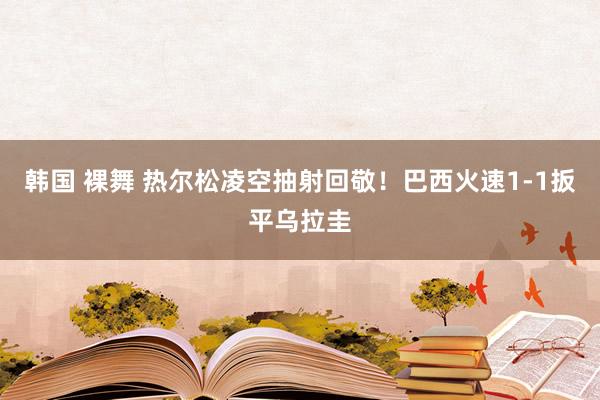 韩国 裸舞 热尔松凌空抽射回敬！巴西火速1-1扳平乌拉圭